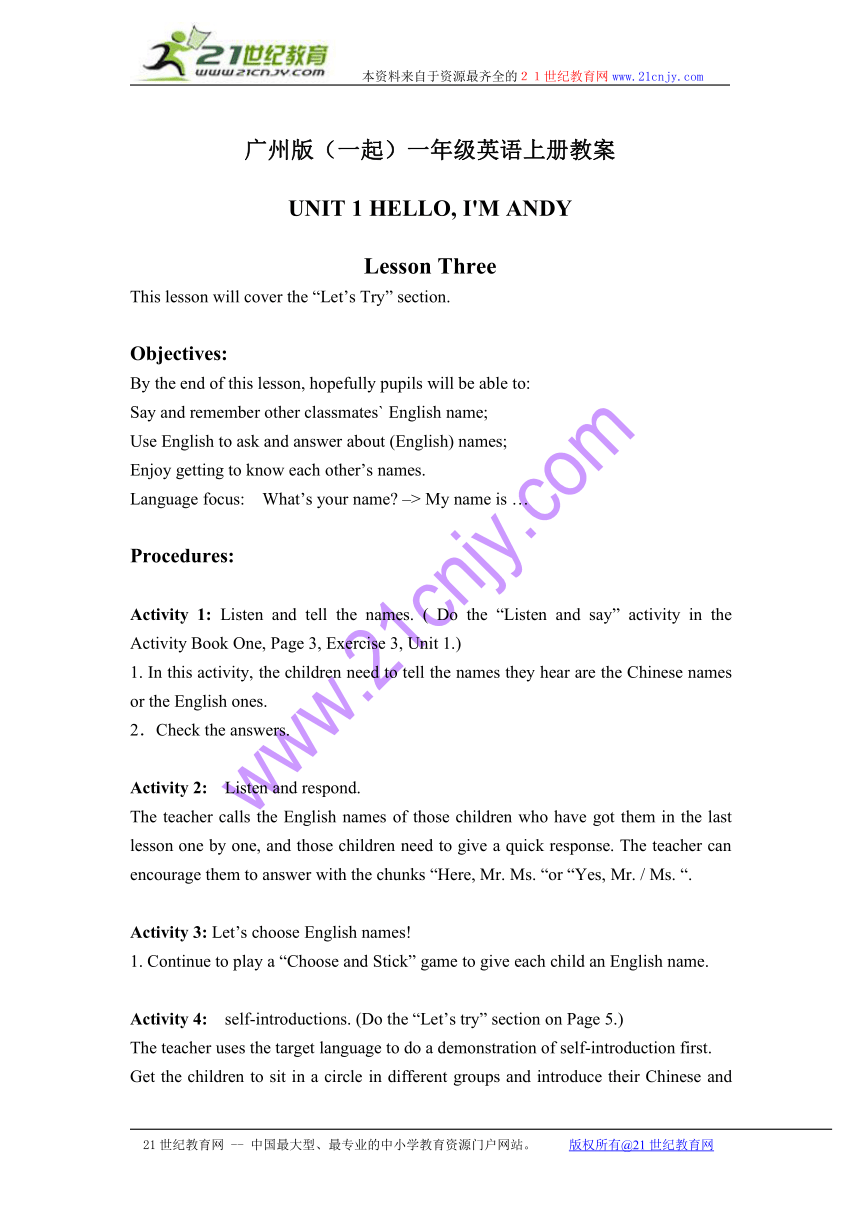 21世纪教育
www.21cnjy.com
本资料来自于资源最齐全的２１世纪教育网www.21cnjy.com

广州版（一起）一年级英语上册教案

UNIT 1 HELLO, I'M ANDY

Lesson Three

This lesson will cover the “Let’s Try” section.

Objectives:

By the end of this lesson, hopefully pupils will be able to:
Say and remember other classmates` English name;
Use English to ask and answer about (English) names;
Enjoy getting to know each other’s names.
Language focus: What’s your name? –> My name is …

Procedures:

Activity 1: Listen and tell the names. ( Do the “Listen and say” activity in the Activity Book One, Page 3, Exercise 3, Unit 1.)
1. In this activity, the children need to tell the names they hear are the Chinese names or the English ones.
2．Check the answers.

Activity 2: Listen and respond.
The teacher calls the English names of those children who have got them in the last lesson one by one, and those children need to give a quick response. The teacher can encourage them to answer with the chunks “Here, Mr. Ms. “or “Yes, Mr. / Ms. “.

Activity 3: Let’s choose English names!
1. Continue to play a “Choose and Stick” game to give each child an English name.

Activity 4: self-introductions. (Do the “Let’s try” section on Page 5.)
The teacher uses the target language to do a demonstration of self-introduction first.
Get the children to sit in a circle in different groups and introduce their Chinese and

www.21cnjy.com

21世纪教育网 -- 中国最大型、最专业的中小学教育资源门户网站。 版权所有@21世纪教育网